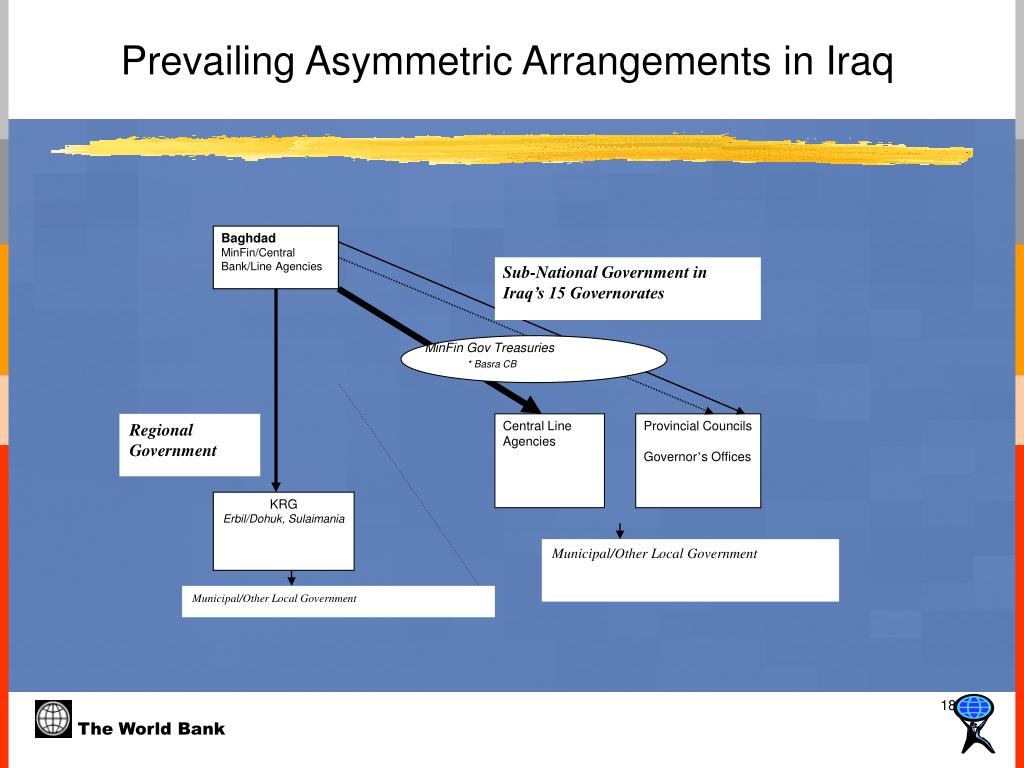 Prevailing Asymmetric Arrangements in Iraq

Baghdad
MinFin/Central Bank/Line Agencies

Sub-National Government in Iraq's 15 Governorates

MinFin Gov Treasuries
* Basra CB

Regional Government

Central Line Agencies

Provincial Councils

Governor's Offices

KRG
Erbil/Dohuk, Sulaimania

Municipal/Other Local Government

Municipal/Other Local Government

18

The World Bank